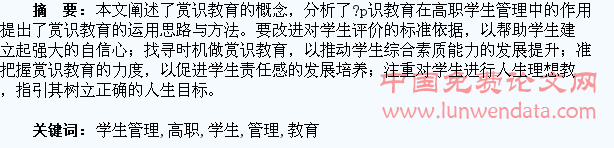 摘　要：本文阐述了赏识教育的概念，分析了?p识教育在高职学生管理中的作用提出了赏识教育的运用思路与方法。要改进对学生评价的标准依据，以帮助学生建立起强大的自信心；找寻时机做赏识教育，以推动学生综合素质能力的发展提升；准把握赏识教育的力度，以促进学生责任感的发展培养；注重对学生进行人生理想教，指引其树立正确的人生目标。

中国免费论文网
www.lunwendata.com

关键词：学生管理，高职，学生，管理，教育